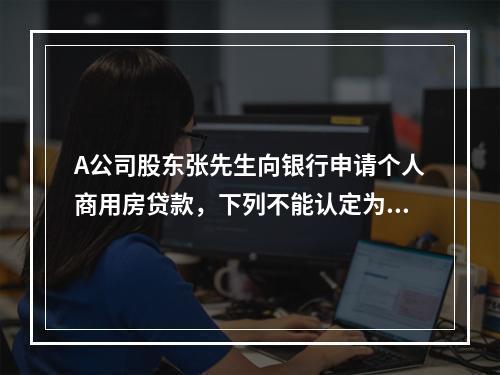 A公司股东张先生向银行申请个人商用房贷款，下列不能认定为...